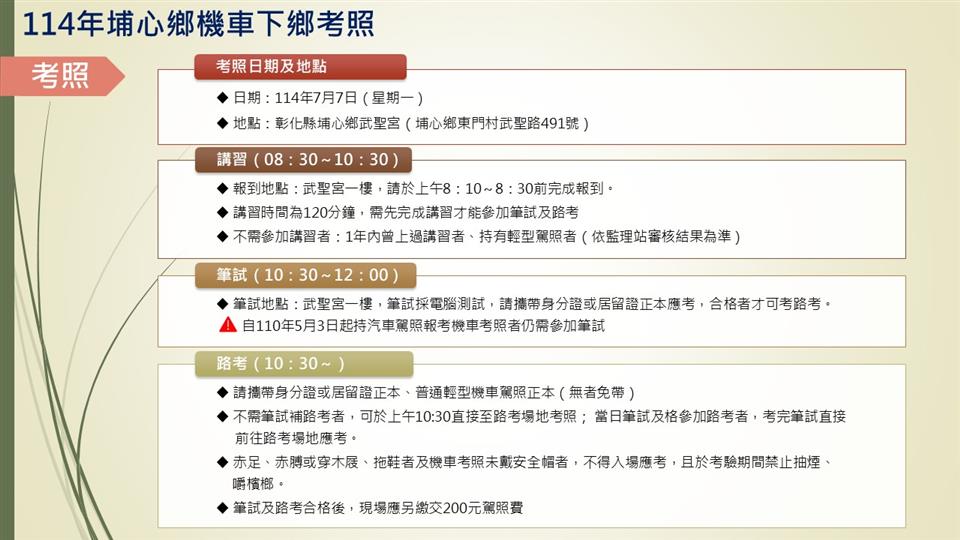 114年埔心鄉機車下鄉考照

考照

考照日期及地點

◆ 日期：114年7月7日（星期一）
◆ 地點：彰化縣埔心鄉武聖宮（埔心鄉東門村武聖路491號）

講習（08：30～10：30）

◆ 報到地點：武聖宮一樓，請於上午8：10～8：30前完成報到。
◆ 講習時間為120分鐘，需先完成講習才能參加筆試及路考
◆ 不需參加講習者：1年內曾上過講習者、持有輕型駕照者（依監理站審核結果為準）

筆試（10：30～12：00）

◆ 筆試地點：武聖宮一樓，筆試採電腦測試，請攜帶身分證或居留證正本應考，合格者才可考路考。
自110年5月3日起持汽車駕照報考機車考照者仍需參加筆試

路考（10：30～）

◆ 請攜帶身分證或居留證正本、普通輕型機車駕照正本（無者免帶）
◆ 不需筆試補路考者，可於上午10:30直接至路考場地考照； 當日筆試及格參加路考者，考完筆試直接前往路考場地應考。
◆ 赤足、赤膊或穿木屐、拖鞋者及機車考照未戴安全帽者，不得入場應考，且於考驗期間禁止抽煙、嚼檳榔。
◆ 筆試及路考合格後，現場應另繳交200元駕照費